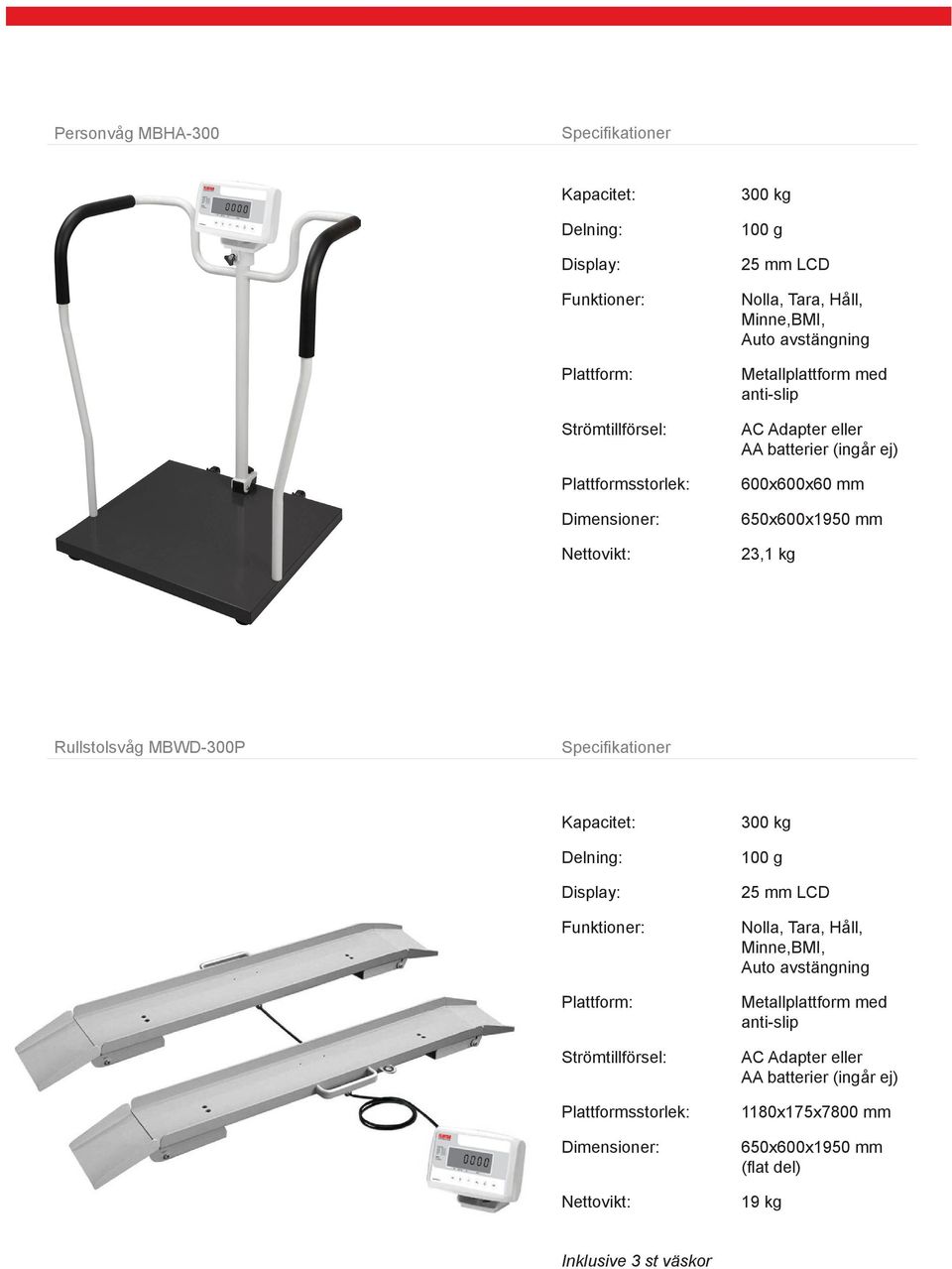 Personvåg MBHA-300

Specifikationer

| | |
|---|---|
| Kapacitet: | 300 kg |
| Delning: | 100 g |
| Display: | 25 mm LCD |
| Funktioner: | Nolla, Tara, Håll, Minne,BMI, Auto avstängning |
| Plattform: | Metallplattform med anti-slip |
| Strömtillförsel: | AC Adapter eller AA batterier (ingår ej) |
| Plattformsstorlek: | 600x600x60 mm |
| Dimensioner: | 650x600x1950 mm |
| Nettovikt: | 23,1 kg |

0.0.0.0

Rullstolsvåg MBWD-300P

Specifikationer

| | |
|---|---|
| Kapacitet: | 300 kg |
| Delning: | 100 g |
| Display: | 25 mm LCD |
| Funktioner: | Nolla, Tara, Håll, Minne,BMI, Auto avstängning |
| Plattform: | Metallplattform med anti-slip |
| Strömtillförsel: | AC Adapter eller AA batterier (ingår ej) |
| Plattformsstorlek: | 1180x175x7800 mm |
| Dimensioner: | 650x600x1950 mm (flat del) |
| Nettovikt: | 19 kg |

0.0.0.0

Inklusive 3 st väskor